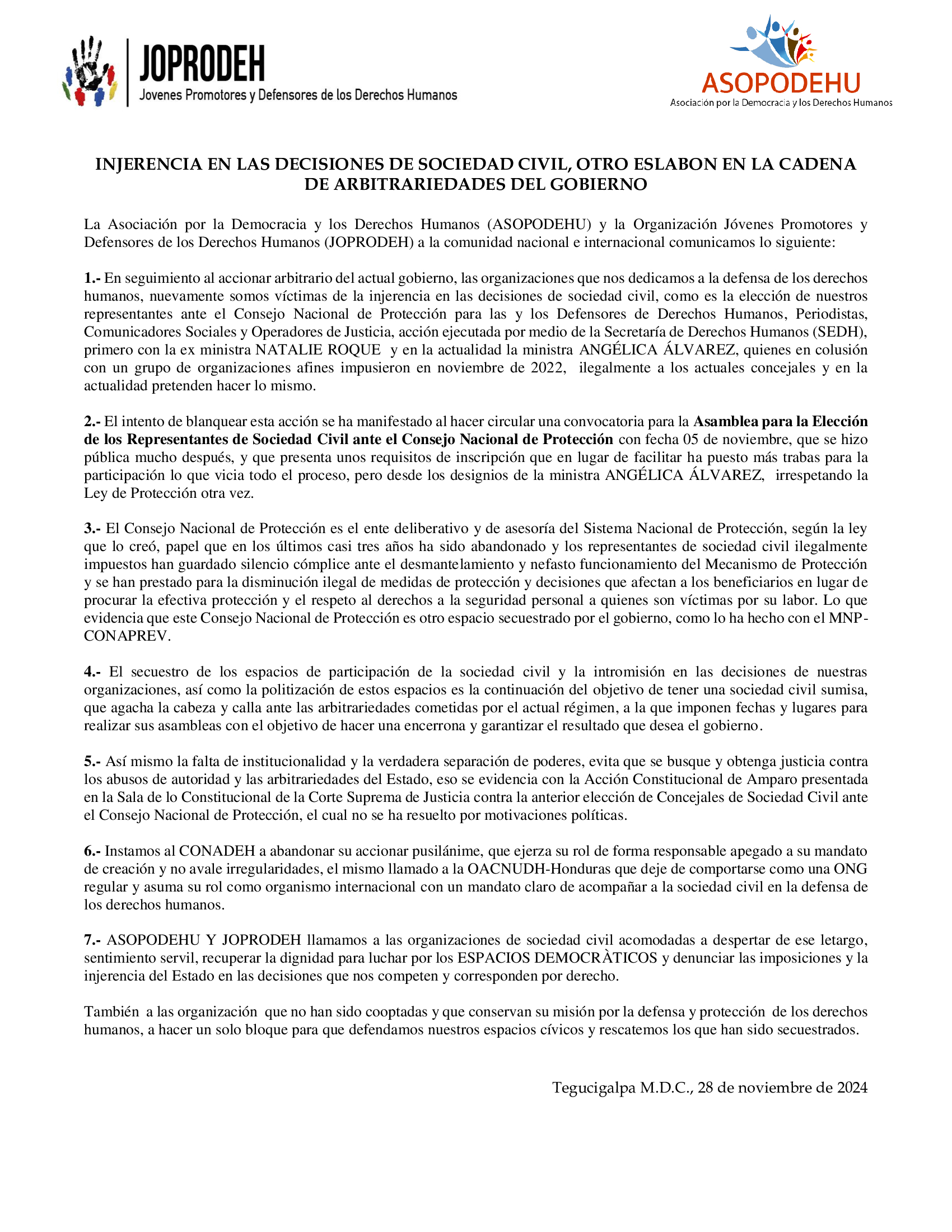 JOPRODEH
Jovenes Promotores y Defensores de los Derechos Humanos

ASOPODEHU
Asociación por la Democracia y los Derechos Humanos

INJERENCIA EN LAS DECISIONES DE SOCIEDAD CIVIL, OTRO ESLABON EN LA CADENA DE ARBITRARIEDADES DEL GOBIERNO

La Asociación por la Democracia y los Derechos Humanos (ASOPODEHU) y la Organización Jóvenes Promotores y Defensores de los Derechos Humanos (JOPRODEH) a la comunidad nacional e internacional comunicamos lo siguiente:

1.- En seguimiento al accionar arbitrario del actual gobierno, las organizaciones que nos dedicamos a la defensa de los derechos humanos, nuevamente somos víctimas de la injerencia en las decisiones de sociedad civil, como es la elección de nuestros representantes ante el Consejo Nacional de Protección para las y los Defensores de Derechos Humanos, Periodistas, Comunicadores Sociales y Operadores de Justicia, acción ejecutada por medio de la Secretaría de Derechos Humanos (SEDH), primero con la ex ministra NATALIE ROQUE y en la actualidad la ministra ANGÉLICA ÁLVAREZ, quienes en colusión con un grupo de organizaciones afines impusieron en noviembre de 2022, ilegalmente a los actuales concejales y en la actualidad pretenden hacer lo mismo.

2.- El intento de blanquear esta acción se ha manifestado al hacer circular una convocatoria para la Asamblea para la Elección de los Representantes de Sociedad Civil ante el Consejo Nacional de Protección con fecha 05 de noviembre, que se hizo pública mucho después, y que presenta unos requisitos de inscripción que en lugar de facilitar ha puesto más trabas para la participación lo que vicia todo el proceso, pero desde los designios de la ministra ANGÉLICA ÁLVAREZ, irrespetando la Ley de Protección otra vez.

3.- El Consejo Nacional de Protección es el ente deliberativo y de asesoría del Sistema Nacional de Protección, según la ley que lo creó, papel que en los últimos casi tres años ha sido abandonado y los representantes de sociedad civil ilegalmente impuestos han guardado silencio cómplice ante el desmantelamiento y nefasto funcionamiento del Mecanismo de Protección y se han prestado para la disminución ilegal de medidas de protección y decisiones que afectan a los beneficiarios en lugar de procurar la efectiva protección y el respeto al derechos a la seguridad personal a quienes son víctimas por su labor. Lo que evidencia que este Consejo Nacional de Protección es otro espacio secuestrado por el gobierno, como lo ha hecho con el MNP-CONAPREV.

4.- El secuestro de los espacios de participación de la sociedad civil y la intromisión en las decisiones de nuestras organizaciones, así como la politización de estos espacios es la continuación del objetivo de tener una sociedad civil sumisa, que agacha la cabeza y calla ante las arbitrariedades cometidas por el actual régimen, a la que imponen fechas y lugares para realizar sus asambleas con el objetivo de hacer una encerrona y garantizar el resultado que desea el gobierno.

5.- Así mismo la falta de institucionalidad y la verdadera separación de poderes, evita que se busque y obtenga justicia contra los abusos de autoridad y las arbitrariedades del Estado, eso se evidencia con la Acción Constitucional de Amparo presentada en la Sala de lo Constitucional de la Corte Suprema de Justicia contra la anterior elección de Concejales de Sociedad Civil ante el Consejo Nacional de Protección, el cual no se ha resuelto por motivaciones políticas.

6.- Instamos al CONADEH a abandonar su accionar pusilánime, que ejerza su rol de forma responsable apegado a su mandato de creación y no avale irregularidades, el mismo llamado a la OACNUDH-Honduras que deje de comportarse como una ONG regular y asuma su rol como organismo internacional con un mandato claro de acompañar a la sociedad civil en la defensa de los derechos humanos.

7.- ASOPODEHU Y JOPRODEH llamamos a las organizaciones de sociedad civil acomodadas a despertar de ese letargo, sentimiento servil, recuperar la dignidad para luchar por los ESPACIOS DEMOCRÀTICOS y denunciar las imposiciones y la injerencia del Estado en las decisiones que nos competen y corresponden por derecho.

También a las organización que no han sido cooptadas y que conservan su misión por la defensa y protección de los derechos humanos, a hacer un solo bloque para que defendamos nuestros espacios cívicos y rescatemos los que han sido secuestrados.

Tegucigalpa M.D.C., 28 de noviembre de 2024